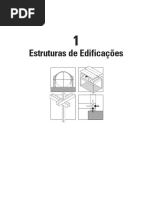 PDF

1
Estruturas de Edificações